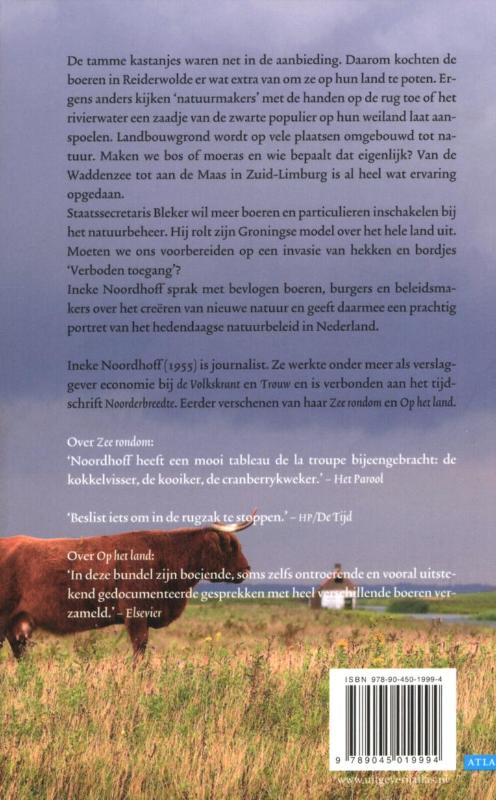 De tamme kastanjes waren net in de aanbieding. Daarom kochten de boeren in Reiderwolde er wat extra van om ze op hun land te poten. Ergens anders kijken 'natuurmakers' met de handen op de rug toe of het rivierwater een zaadje van de zwarte populier op hun weiland laat aanspoelen. Landbouwgrond wordt op vele plaatsen omgebouwd tot natuur. Maken we bos of moeras en wie bepaalt dat eigenlijk? Van de Waddenzee tot aan de Maas in Zuid-Limburg is al heel wat ervaring opgedaan.
Staatssecretaris Bleker wil meer boeren en particulieren inschakelen bij het natuurbeheer. Hij rolt zijn Groningse model over het hele land uit. Moeten we ons voorbereiden op een invasie van hekken en bordjes 'Verboden toegang'?
Ineke Noordhoff sprak met bevlogen boeren, burgers en beleidsmakers over het creëren van nieuwe natuur en geeft daarmee een prachtig portret van het hedendaagse natuurbeleid in Nederland.

Ineke Noordhoff (1955) is journalist. Ze werkte onder meer als verslaggever economie bij de Volkskrant en Trouw en is verbonden aan het tijdschrift Noorderbreedte. Eerder verschenen van haar Zee rondom en Op het land.

Over Zee rondom:
'Noordhoff heeft een mooi tableau de la troupe bijeengebracht: de kokkelvisser, de kooiker, de cranberrykweker.' – Het Parool

'Beslist iets om in de rugzak te stoppen.' – HP/De Tijd

Over Op het land:
'In deze bundel zijn boeiende, soms zelfs ontroerende en vooral uitstekend gedocumenteerde gesprekken met heel verschillende boeren verzameld.' – Elsevier

ISBN 978-90-450-1999-4
9 789045 019994
ATLA
www.uitgeverijatlas.nl